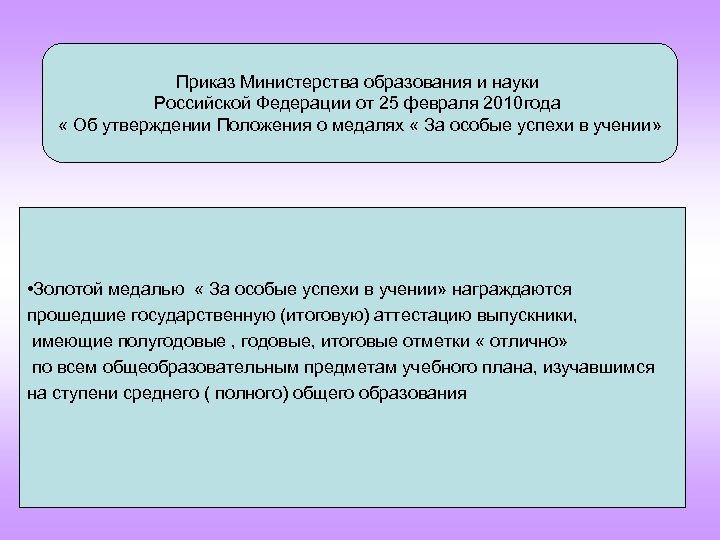 Приказ Министерства образования и науки Российской Федерации от 25 февраля 2010года « Об утверждении Положения о медалях « За особые успехи в учении»

•Золотой медалью « За особые успехи в учении» награждаются прошедшие государственную (итоговую) аттестацию выпускники, имеющие полугодовые , годовые, итоговые отметки « отлично» по всем общеобразовательным предметам учебного плана, изучавшимся на ступени среднего ( полного) общего образования